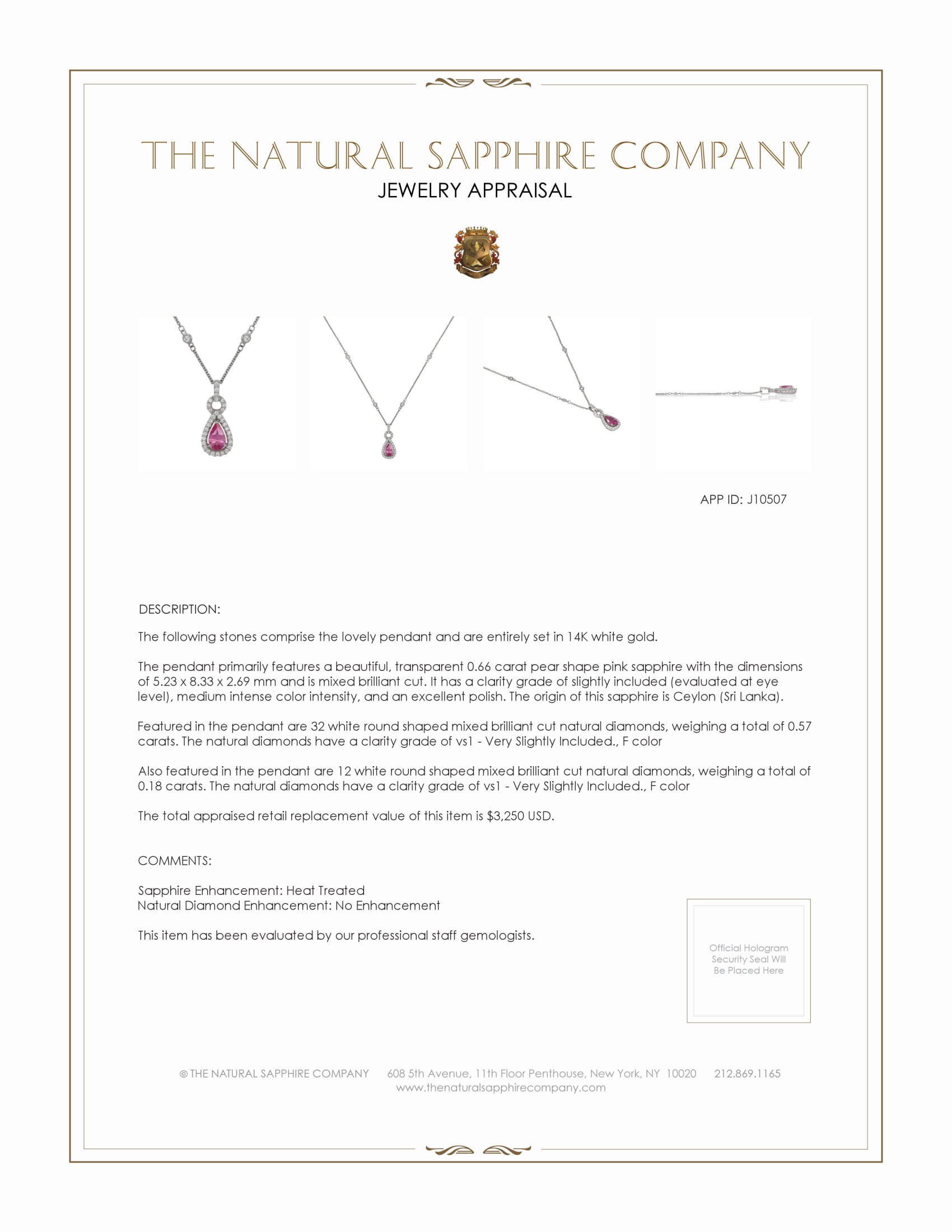 THE NATURAL SAPPHIRE COMPANY
JEWELRY APPRAISAL

APP ID: J10507

DESCRIPTION:

The following stones comprise the lovely pendant and are entirely set in 14K white gold.

The pendant primarily features a beautiful, transparent 0.66 carat pear shape pink sapphire with the dimensions of 5.23 x 8.33 x 2.69 mm and is mixed brilliant cut. It has a clarity grade of slightly included (evaluated at eye level), medium intense color intensity, and an excellent polish. The origin of this sapphire is Ceylon (Sri Lanka).

Featured in the pendant are 32 white round shaped mixed brilliant cut natural diamonds, weighing a total of 0.57 carats. The natural diamonds have a clarity grade of vs1 - Very Slightly Included., F color

Also featured in the pendant are 12 white round shaped mixed brilliant cut natural diamonds, weighing a total of 0.18 carats. The natural diamonds have a clarity grade of vs1 - Very Slightly Included., F color

The total appraised retail replacement value of this item is $3,250 USD.

COMMENTS:

Sapphire Enhancement: Heat Treated
Natural Diamond Enhancement: No Enhancement

This item has been evaluated by our professional staff gemologists.

Official Hologram Security Seal Will Be Placed Here

© THE NATURAL SAPPHIRE COMPANY 608 5th Avenue, 11th Floor Penthouse, New York, NY 10020 212.869.1165
www.thenaturalsapphirecompany.com